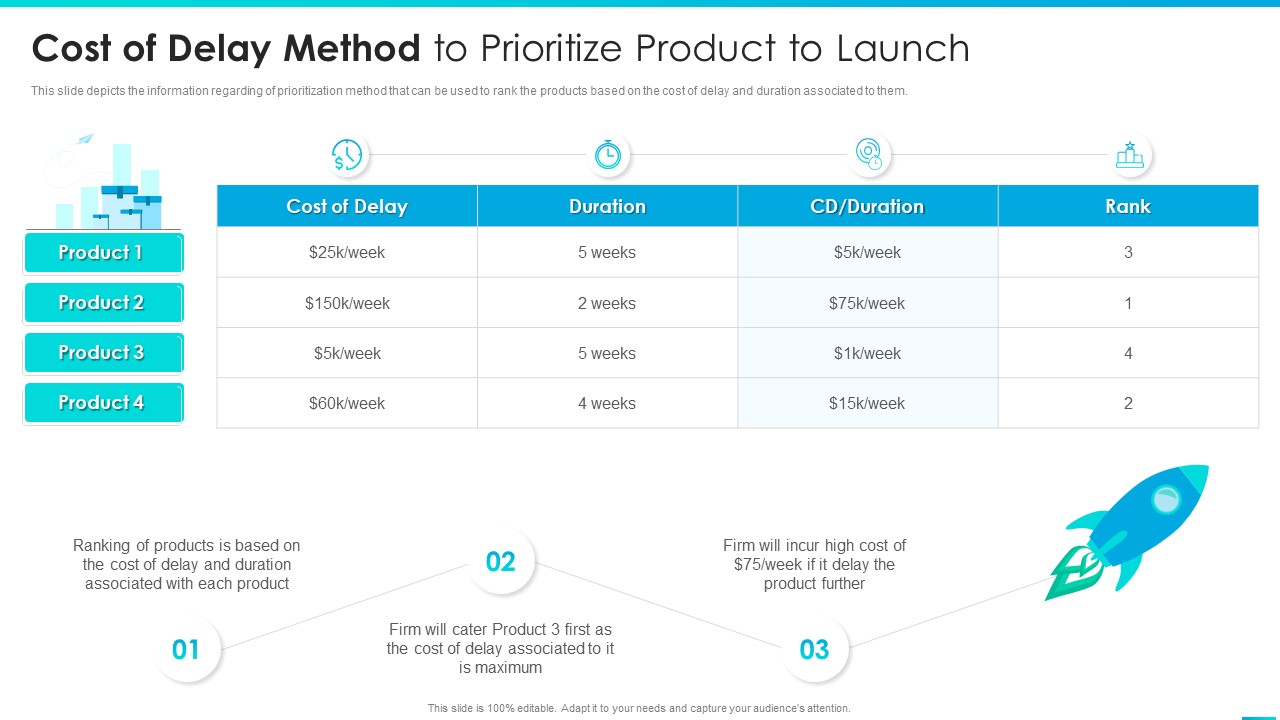 Cost of Delay Method to Prioritize Product to Launch

This slide depicts the information regarding of prioritization method that can be used to rank the products based on the cost of delay and duration associated to them.

| | Cost of Delay | Duration | CD/Duration | Rank |
|---|---|---|---|---|
| Product 1 | \$25k/week | 5 weeks | \$5k/week | 3 |
| Product 2 | \$150k/week | 2 weeks | \$75k/week | 1 |
| Product 3 | \$5k/week | 5 weeks | \$1k/week | 4 |
| Product 4 | \$60k/week | 4 weeks | \$15k/week | 2 |

Ranking of products is based on the cost of delay and duration associated with each product

01

02

Firm will cater Product 3 first as the cost of delay associated to it is maximum

Firm will incur high cost of \$75/week if it delay the product further

03

This slide is 100% editable. Adapt it to your needs and capture your audience's attention.